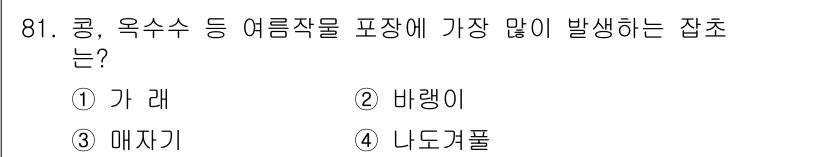 81. 콩, 옥수수 등 여름작물 포장에 가장 많이 발생하는 잡초는?

① 가 래
② 바랭이
③ 매자기
④ 나도겨풀